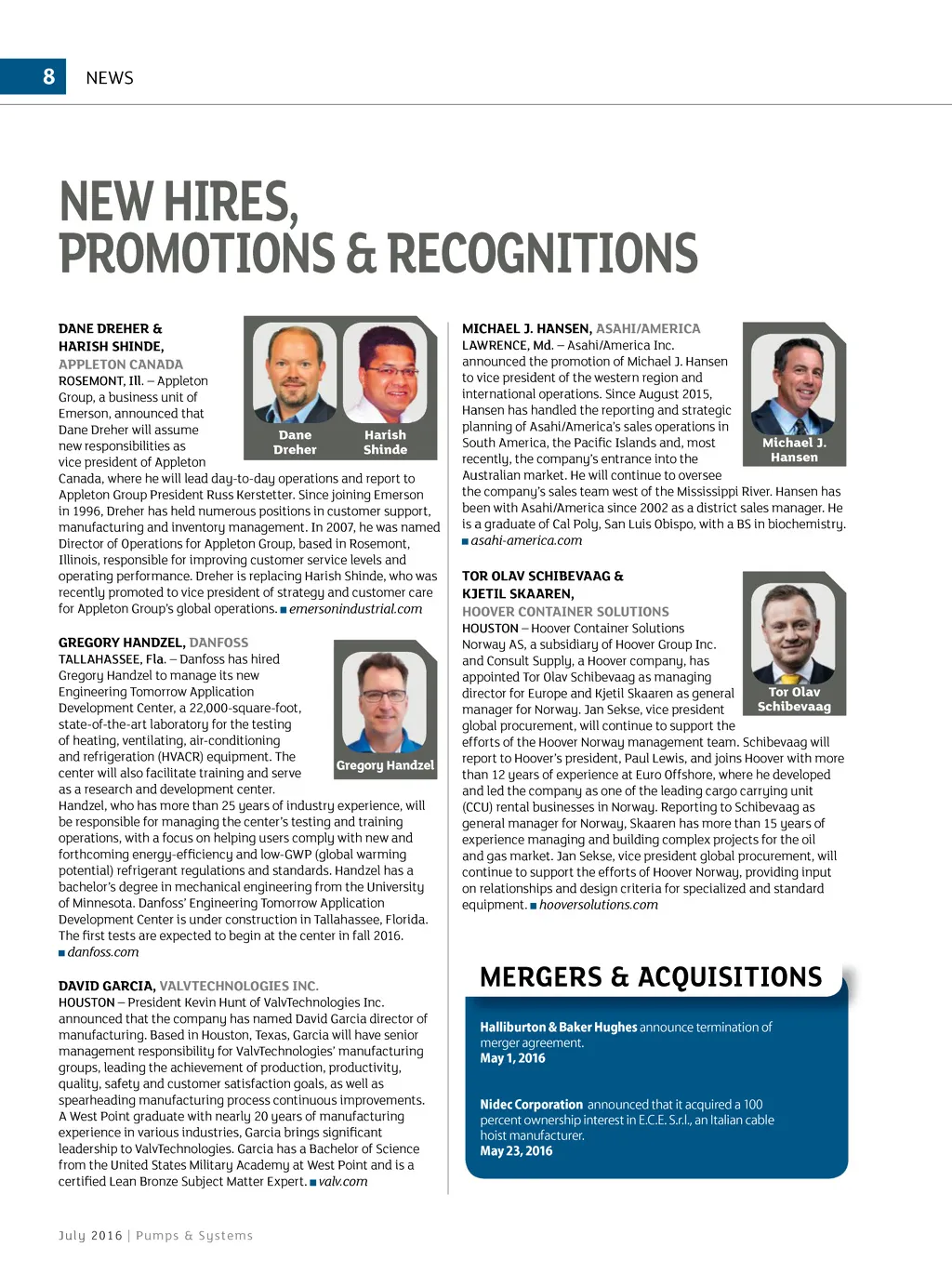 8 NEWS

NEW HIRES, PROMOTIONS & RECOGNITIONS

DANE DREHER & HARISH SHINDE, APPLETON CANADA

Dane Dreher
Harish Shinde

ROSEMONT, Ill. – Appleton Group, a business unit of Emerson, announced that Dane Dreher will assume new responsibilities as vice president of Appleton Canada, where he will lead day-to-day operations and report to Appleton Group President Russ Kerstetter. Since joining Emerson in 1996, Dreher has held numerous positions in customer support, manufacturing and inventory management. In 2007, he was named Director of Operations for Appleton Group, based in Rosemont, Illinois, responsible for improving customer service levels and operating performance. Dreher is replacing Harish Shinde, who was recently promoted to vice president of strategy and customer care for Appleton Group's global operations. ■ emersonindustrial.com

GREGORY HANDZEL, DANFOSS

Gregory Handzel

TALLAHASSEE, Fla. – Danfoss has hired Gregory Handzel to manage its new Engineering Tomorrow Application Development Center, a 22,000-square-foot, state-of-the-art laboratory for the testing of heating, ventilating, air-conditioning and refrigeration (HVACR) equipment. The center will also facilitate training and serve as a research and development center. Handzel, who has more than 25 years of industry experience, will be responsible for managing the center's testing and training operations, with a focus on helping users comply with new and forthcoming energy-efficiency and low-GWP (global warming potential) refrigerant regulations and standards. Handzel has a bachelor's degree in mechanical engineering from the University of Minnesota. Danfoss' Engineering Tomorrow Application Development Center is under construction in Tallahassee, Florida. The first tests are expected to begin at the center in fall 2016. ■ danfoss.com

DAVID GARCIA, VALVTECHNOLOGIES INC.

HOUSTON – President Kevin Hunt of ValvTechnologies Inc. announced that the company has named David Garcia director of manufacturing. Based in Houston, Texas, Garcia will have senior management responsibility for ValvTechnologies' manufacturing groups, leading the achievement of production, productivity, quality, safety and customer satisfaction goals, as well as spearheading manufacturing process continuous improvements. A West Point graduate with nearly 20 years of manufacturing experience in various industries, Garcia brings significant leadership to ValvTechnologies. Garcia has a Bachelor of Science from the United States Military Academy at West Point and is a certified Lean Bronze Subject Matter Expert. ■ valv.com

MICHAEL J. HANSEN, ASAHI/AMERICA

Michael J. Hansen

LAWRENCE, Md. – Asahi/America Inc. announced the promotion of Michael J. Hansen to vice president of the western region and international operations. Since August 2015, Hansen has handled the reporting and strategic planning of Asahi/America's sales operations in South America, the Pacific Islands and, most recently, the company's entrance into the Australian market. He will continue to oversee the company's sales team west of the Mississippi River. Hansen has been with Asahi/America since 2002 as a district sales manager. He is a graduate of Cal Poly, San Luis Obispo, with a BS in biochemistry. ■ asahi-america.com

TOR OLAV SCHIBEVAAG & KJETIL SKAAREN, HOOVER CONTAINER SOLUTIONS

Tor Olav Schibevaag

HOUSTON – Hoover Container Solutions Norway AS, a subsidiary of Hoover Group Inc. and Consult Supply, a Hoover company, has appointed Tor Olav Schibevaag as managing director for Europe and Kjetil Skaaren as general manager for Norway. Jan Sekse, vice president global procurement, will continue to support the efforts of the Hoover Norway management team. Schibevaag will report to Hoover's president, Paul Lewis, and joins Hoover with more than 12 years of experience at Euro Offshore, where he developed and led the company as one of the leading cargo carrying unit (CCU) rental businesses in Norway. Reporting to Schibevaag as general manager for Norway, Skaaren has more than 15 years of experience managing and building complex projects for the oil and gas market. Jan Sekse, vice president global procurement, will continue to support the efforts of Hoover Norway, providing input on relationships and design criteria for specialized and standard equipment. ■ hooversolutions.com

MERGERS & ACQUISITIONS

Halliburton & Baker Hughes announce termination of merger agreement.
May 1, 2016

Nidec Corporation announced that it acquired a 100 percent ownership interest in E.C.E. S.r.l., an Italian cable hoist manufacturer.
May 23, 2016

July 2016 | Pumps & Systems